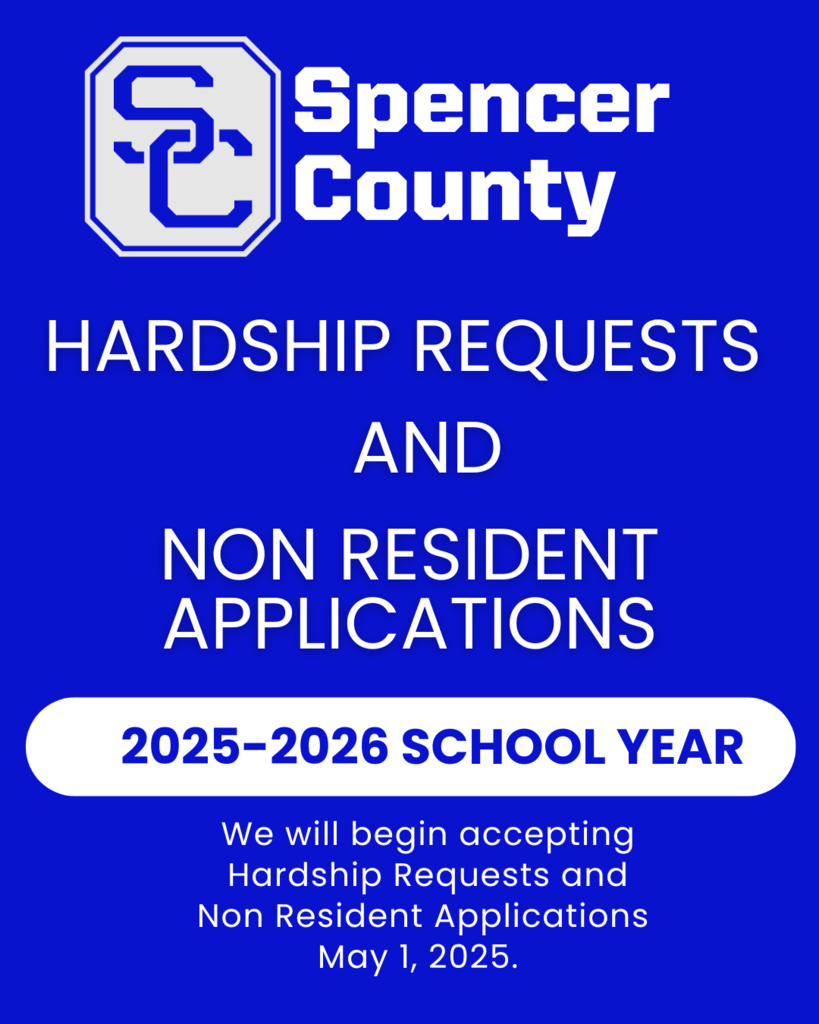 SC

Spencer County

HARDSHIP REQUESTS AND NON RESIDENT APPLICATIONS

2025-2026 SCHOOL YEAR

We will begin accepting Hardship Requests and Non Resident Applications May 1, 2025.